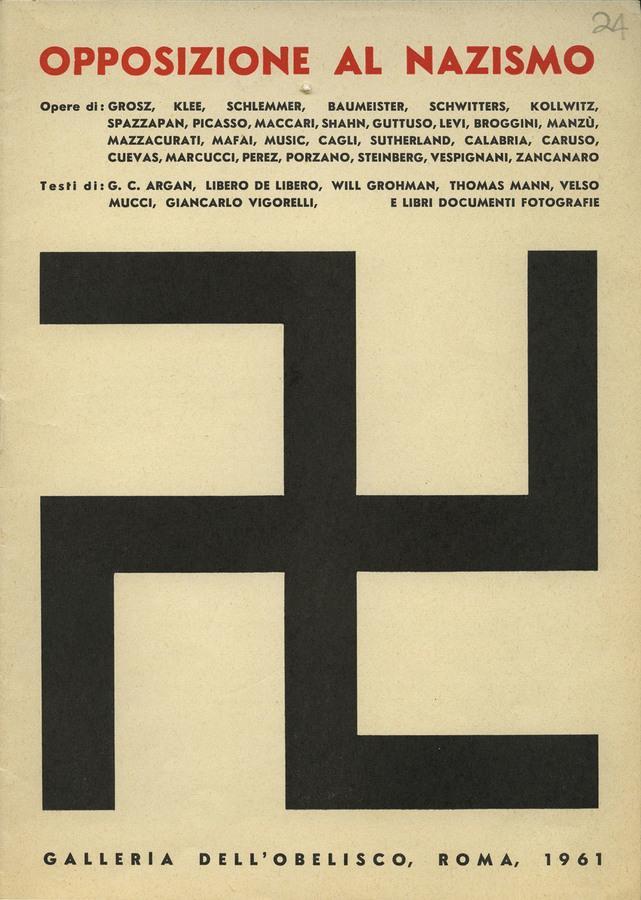 24

OPPOSIZIONE AL NAZISMO

Opere di: GROSZ, KLEE, SCHLEMMER, BAUMEISTER, SCHWITTERS, KOLLWITZ, SPAZZAPAN, PICASSO, MACCARI, SHAHN, GUTTUSO, LEVI, BROGGINI, MANZÙ, MAZZACURATI, MAFAI, MUSIC, CAGLI, SUTHERLAND, CALABRIA, CARUSO, CUEVAS, MARCUCCI, PEREZ, PORZANO, STEINBERG, VESPIGNANI, ZANCANARO

Testi di: G. C. ARGAN, LIBERO DE LIBERO, WILL GROHMAN, THOMAS MANN, VELSO MUCCI, GIANCARLO VIGORELLI, E LIBRI DOCUMENTI FOTOGRAFIE

GALLERIA DELL'OBELISCO, ROMA, 1961